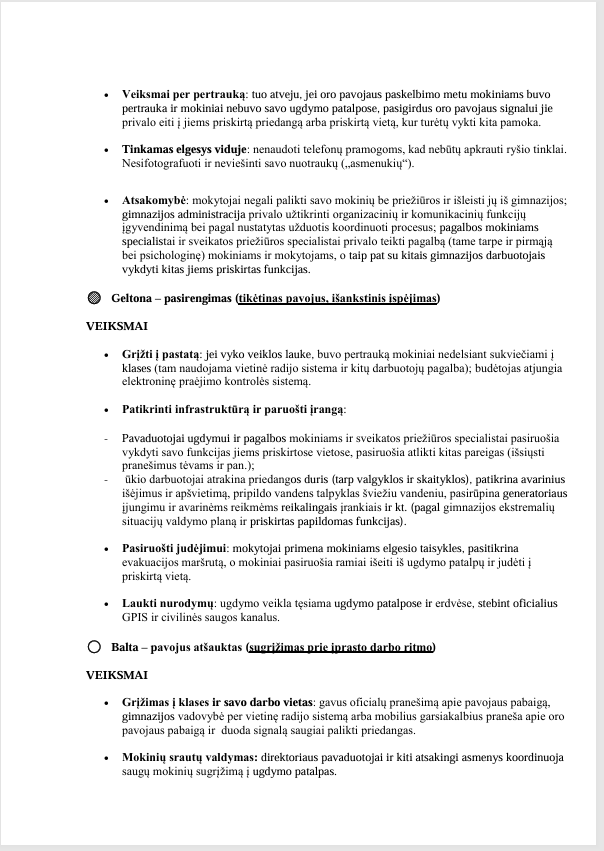 • Veiksmai per pertrauką: tuo atveju, jei oro pavojaus paskelbimo metu mokiniams buvo pertrauka ir mokiniai nebuvo savo ugdymo patalpose, pasigirdus oro pavojaus signalui jie privalo eiti į jiems priskirtą priedangą arba priskirtą vietą, kur turėtų vykti kita pamoka.

• Tinkamas elgesys viduje: nenaudoti telefonų pramogoms, kad nebūtų apkrauti ryšio tinklai. Nesifotografuoti ir neviešinti savo nuotraukų („asmenukių“).

• Atsakomybė: mokytojai negali palikti savo mokinių be priežiūros ir išleisti jų iš gimnazijos; gimnazijos administracija privalo užtikrinti organizacinių ir komunikacinių funkcijų įgyvendinimą bei pagal nustatytas užduotis koordinuoti procesus; pagalbos mokiniams specialistai ir sveikatos priežiūros specialistai privalo teikti pagalbą (tame tarpe ir pirmąją bei psichologinę) mokiniams ir mokytojams, o taip pat su kitais gimnazijos darbuotojais vykdyti kitas jiems priskirtas funkcijas.

Geltona – pasirengimas (tikėtinas pavojus, išankstinis įspėjimas)

VEIKSMAI

• Grįžti į pastatą: jei vyko veiklos lauke, buvo pertrauką mokiniai nedelsiant sukviečiami į klases (tam naudojama vietinė radijo sistema ir kitų darbuotojų pagalba); budėtojas atjungia elektroninę praėjimo kontrolės sistemą.

• Patikrinti infrastruktūrą ir paruošti įrangą:

- Pavaduotojai ugdymui ir pagalbos mokiniams ir sveikatos priežiūros specialistai pasiruošia vykdyti savo funkcijas jiems priskirtose vietose, pasiruošia atlikti kitas pareigas (išsiųsti pranešimus tėvams ir pan.);
- ūkio darbuotojai atrakina priedangos duris (tarp valgyklos ir skaityklos), patikrina avarinius išėjimus ir apšvietimą, pripildo vandens talpyklas šviežiu vandeniu, pasirūpina generatoriaus įjungimu ir avarinėms reikmėms reikalingais įrankiais ir kt. (pagal gimnazijos ekstremalių situacijų valdymo planą ir priskirtas papildomas funkcijas).

• Pasiruošti judėjimui: mokytojai primena mokiniams elgesio taisykles, pasitikrina evakuacijos maršrutą, o mokiniai pasiruošia ramiai išeiti iš ugdymo patalpų ir judėti į priskirtą vietą.

• Laukti nurodymų: ugdymo veikla tęsiama ugdymo patalpose ir erdvėse, stebint oficialius GPIS ir civilinės saugos kanalus.

Balta – pavojus atšauktas (sugrįžimas prie įprasto darbo ritmo)

VEIKSMAI

• Grįžimas į klases ir savo darbo vietas: gavus oficialų pranešimą apie pavojaus pabaigą, gimnazijos vadovybė per vietinę radijo sistemą arba mobilius garsiakalbius praneša apie oro pavojaus pabaigą ir duoda signalą saugiai palikti priedangas.

• Mokinių srautų valdymas: direktoriaus pavaduotojai ir kiti atsakingi asmenys koordinuoja saugų mokinių sugrįžimą į ugdymo patalpas.